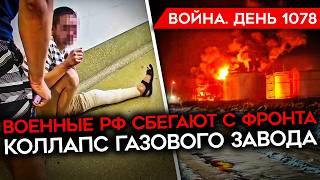 ВОЙНА. ДЕНЬ 1078

ВОЕННЫЕ РФ СБЕГАЮТ С ФРОНТА
КОЛЛАПС ГАЗОВОГО ЗАВОДА